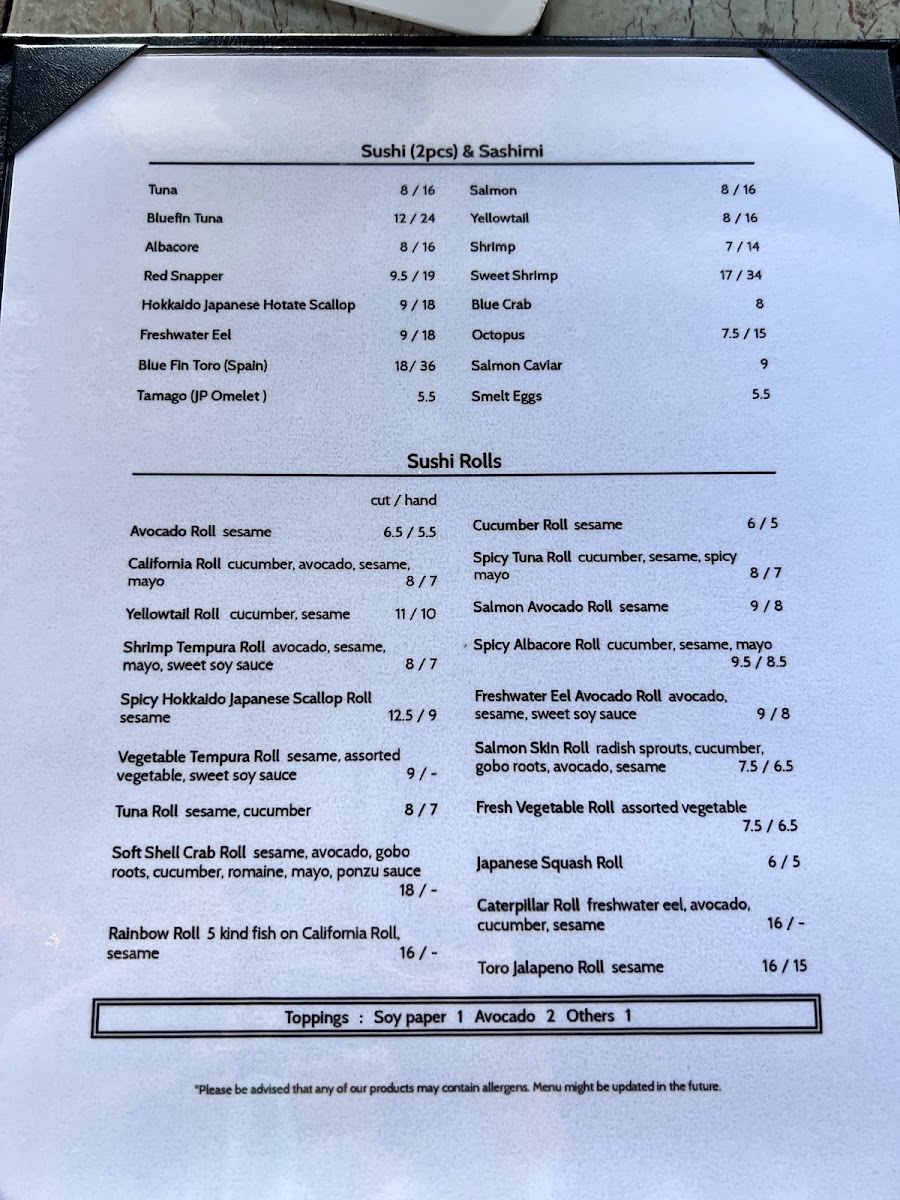 Sushi (2pcs) & Sashimi

Tuna 8 / 16
Bluefin Tuna 12 / 24
Albacore 8 / 16
Red Snapper 9.5 / 19
Hokkaido Japanese Hotate Scallop 9 / 18
Freshwater Eel 9 / 18
Blue Fin Toro (Spain) 18/ 36
Tamago (JP Omelet ) 5.5

Salmon 8 / 16
Yellowtail 8 / 16
Shrimp 7 / 14
Sweet Shrimp 17 / 34
Blue Crab 8
Octopus 7.5 / 15
Salmon Caviar 9
Smelt Eggs 5.5

Sushi Rolls

cut / hand

Avocado Roll sesame 6.5 / 5.5
California Roll cucumber, avocado, sesame, mayo 8 / 7
Yellowtail Roll cucumber, sesame 11 / 10
Shrimp Tempura Roll avocado, sesame, mayo, sweet soy sauce 8 / 7
Spicy Hokkaido Japanese Scallop Roll sesame 12.5 / 9
Vegetable Tempura Roll sesame, assorted vegetable, sweet soy sauce 9 / -
Tuna Roll sesame, cucumber 8 / 7
Soft Shell Crab Roll sesame, avocado, gobo roots, cucumber, romaine, mayo, ponzu sauce 18 / -
Rainbow Roll 5 kind fish on California Roll, sesame 16 / -

Cucumber Roll sesame 6 / 5
Spicy Tuna Roll cucumber, sesame, spicy mayo 8 / 7
Salmon Avocado Roll sesame 9 / 8
Spicy Albacore Roll cucumber, sesame, mayo 9.5 / 8.5
Freshwater Eel Avocado Roll avocado, sesame, sweet soy sauce 9 / 8
Salmon Skin Roll radish sprouts, cucumber, gobo roots, avocado, sesame 7.5 / 6.5
Fresh Vegetable Roll assorted vegetable 7.5 / 6.5
Japanese Squash Roll 6 / 5
Caterpillar Roll freshwater eel, avocado, cucumber, sesame 16 / -
Toro Jalapeno Roll sesame 16 / 15

Toppings : Soy paper 1 Avocado 2 Others 1

*Please be advised that any of our products may contain allergens. Menu might be updated in the future.